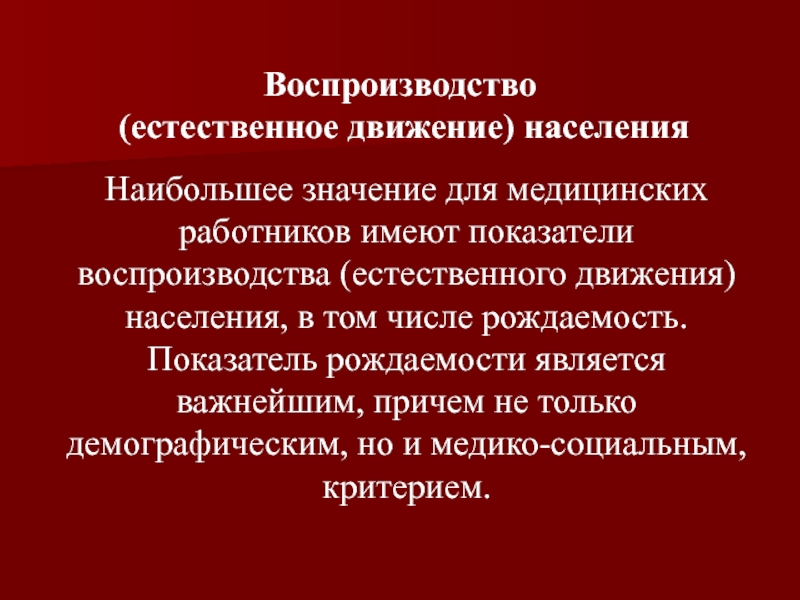 Воспроизводство
(естественное движение) населения

Наибольшее значение для медицинских работников имеют показатели воспроизводства (естественного движения) населения, в том числе рождаемость. Показатель рождаемости является важнейшим, причем не только демографическим, но и медико-социальным, критерием.